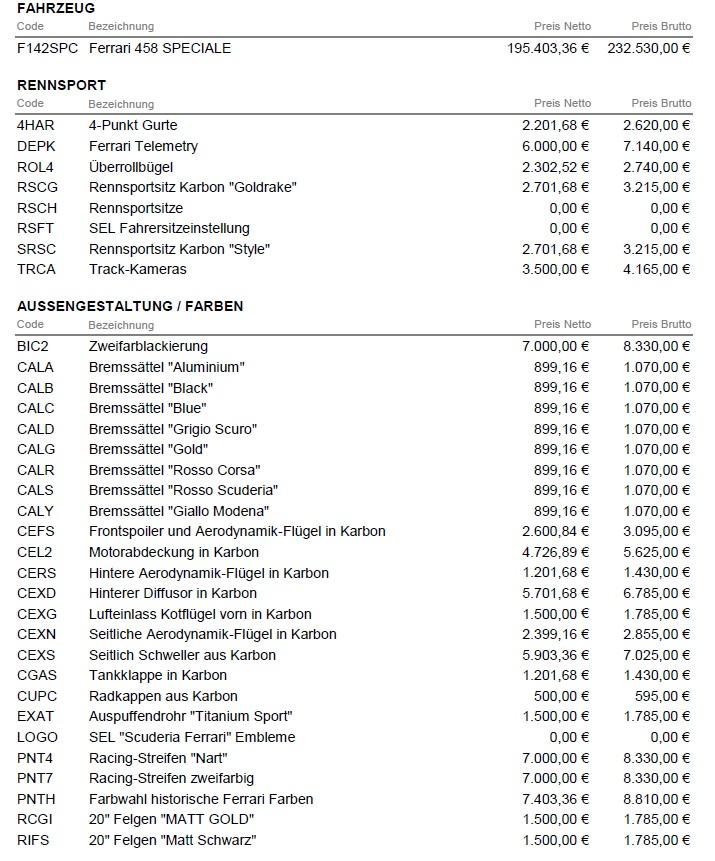 FAHRZEUG

| Code | Bezeichnung | Preis Netto | Preis Brutto |
|---|---|---|---|
| F142SPC | Ferrari 458 SPECIALE | 195.403,36 € | 232.530,00 € |

RENNSPORT

| Code | Bezeichnung | Preis Netto | Preis Brutto |
|---|---|---|---|
| 4HAR | 4-Punkt Gurte | 2.201,68 € | 2.620,00 € |
| DEPK | Ferrari Telemetry | 6.000,00 € | 7.140,00 € |
| ROL4 | Überrollbügel | 2.302,52 € | 2.740,00 € |
| RSCG | Rennsportsitz Karbon "Goldrake" | 2.701,68 € | 3.215,00 € |
| RSCH | Rennsportsitze | 0,00 € | 0,00 € |
| RSFT | SEL Fahrersitzeinstellung | 0,00 € | 0,00 € |
| SRSC | Rennsportsitz Karbon "Style" | 2.701,68 € | 3.215,00 € |
| TRCA | Track-Kameras | 3.500,00 € | 4.165,00 € |

AUSSENGESTALTUNG / FARBEN

| Code | Bezeichnung | Preis Netto | Preis Brutto |
|---|---|---|---|
| BIC2 | Zweifarblackierung | 7.000,00 € | 8.330,00 € |
| CALA | Bremssättel "Aluminium" | 899,16 € | 1.070,00 € |
| CALB | Bremssättel "Black" | 899,16 € | 1.070,00 € |
| CALC | Bremssättel "Blue" | 899,16 € | 1.070,00 € |
| CALD | Bremssättel "Grigio Scuro" | 899,16 € | 1.070,00 € |
| CALG | Bremssättel "Gold" | 899,16 € | 1.070,00 € |
| CALR | Bremssättel "Rosso Corsa" | 899,16 € | 1.070,00 € |
| CALS | Bremssättel "Rosso Scuderia" | 899,16 € | 1.070,00 € |
| CALY | Bremssättel "Giallo Modena" | 899,16 € | 1.070,00 € |
| CEFS | Frontspoiler und Aerodynamik-Flügel in Karbon | 2.600,84 € | 3.095,00 € |
| CEL2 | Motorabdeckung in Karbon | 4.726,89 € | 5.625,00 € |
| CERS | Hintere Aerodynamik-Flügel in Karbon | 1.201,68 € | 1.430,00 € |
| CEXD | Hinterer Diffusor in Karbon | 5.701,68 € | 6.785,00 € |
| CEXG | Lufteinlass Kotflügel vorn in Karbon | 1.500,00 € | 1.785,00 € |
| CEXN | Seitliche Aerodynamik-Flügel in Karbon | 2.399,16 € | 2.855,00 € |
| CEXS | Seitlich Schweller aus Karbon | 5.903,36 € | 7.025,00 € |
| CGAS | Tankklappe in Karbon | 1.201,68 € | 1.430,00 € |
| CUPC | Radkappen aus Karbon | 500,00 € | 595,00 € |
| EXAT | Auspuffendrohr "Titanium Sport" | 1.500,00 € | 1.785,00 € |
| LOGO | SEL "Scuderia Ferrari" Embleme | 0,00 € | 0,00 € |
| PNT4 | Racing-Streifen "Nart" | 7.000,00 € | 8.330,00 € |
| PNT7 | Racing-Streifen zweifarbig | 7.000,00 € | 8.330,00 € |
| PNTH | Farbwahl historische Ferrari Farben | 7.403,36 € | 8.810,00 € |
| RCGI | 20" Felgen "MATT GOLD" | 1.500,00 € | 1.785,00 € |
| RIFS | 20" Felgen "Matt Schwarz" | 1.500,00 € | 1.785,00 € |